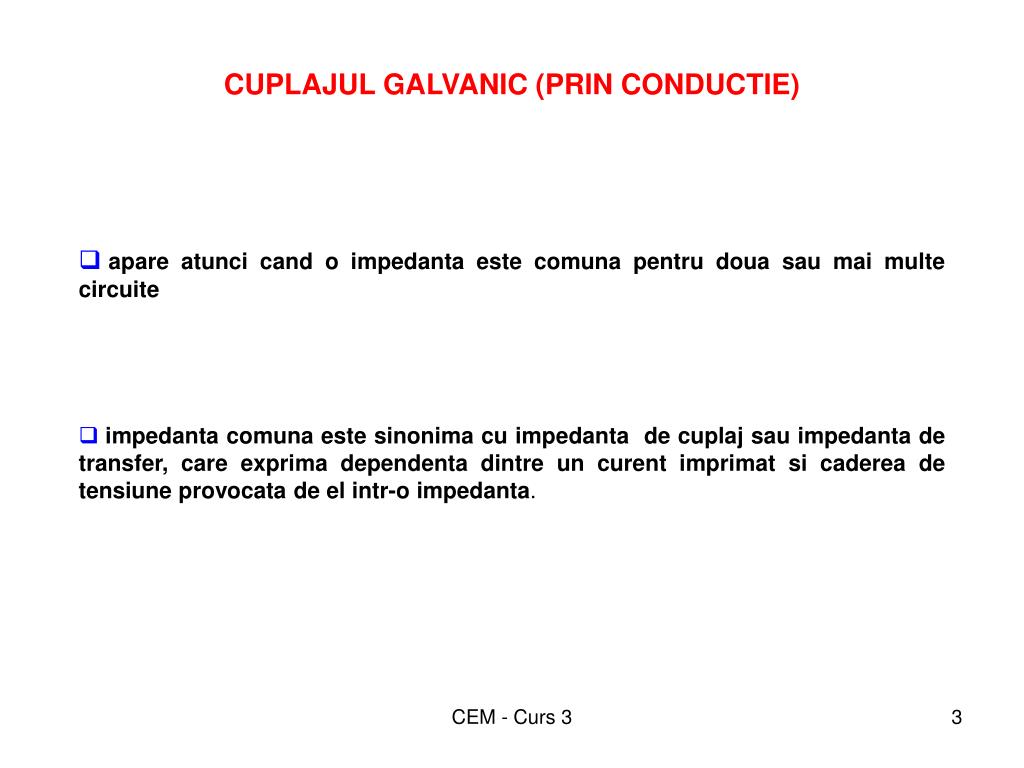 CUPLAJUL GALVANIC (PRIN CONDUCTIE)

❑ apare atunci cand o impedanta este comuna pentru doua sau mai multe circuite

❑ impedanta comuna este sinonima cu impedanta de cuplaj sau impedanta de transfer, care exprima dependenta dintre un curent imprimat si caderea de tensiune provocata de el intr-o impedanta.

CEM - Curs 3

3